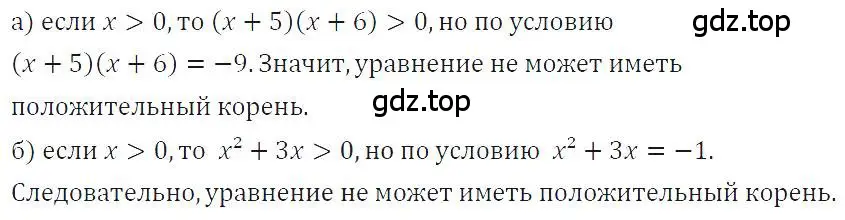 а) если $x > 0$, то $(x + 5)(x + 6) > 0$, но по условию $(x + 5)(x + 6) = -9$. Значит, уравнение не может иметь положительный корень.

gdz.top

gdz.top

б) если $x > 0$, то $x^2 + 3x > 0$, но по условию $x^2 + 3x = -1$.
Следовательно, уравнение не может иметь положительный корень.